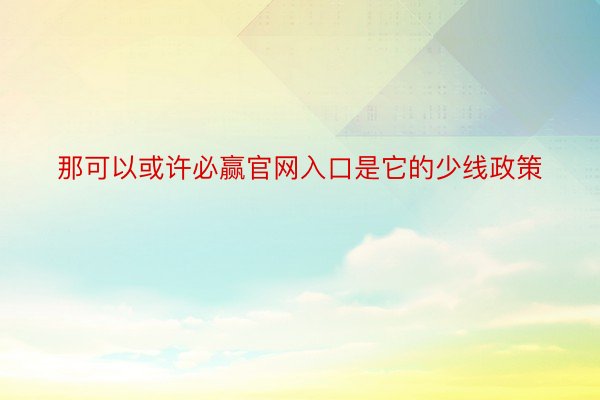 那可以或许必赢官网入口是它的少线政策